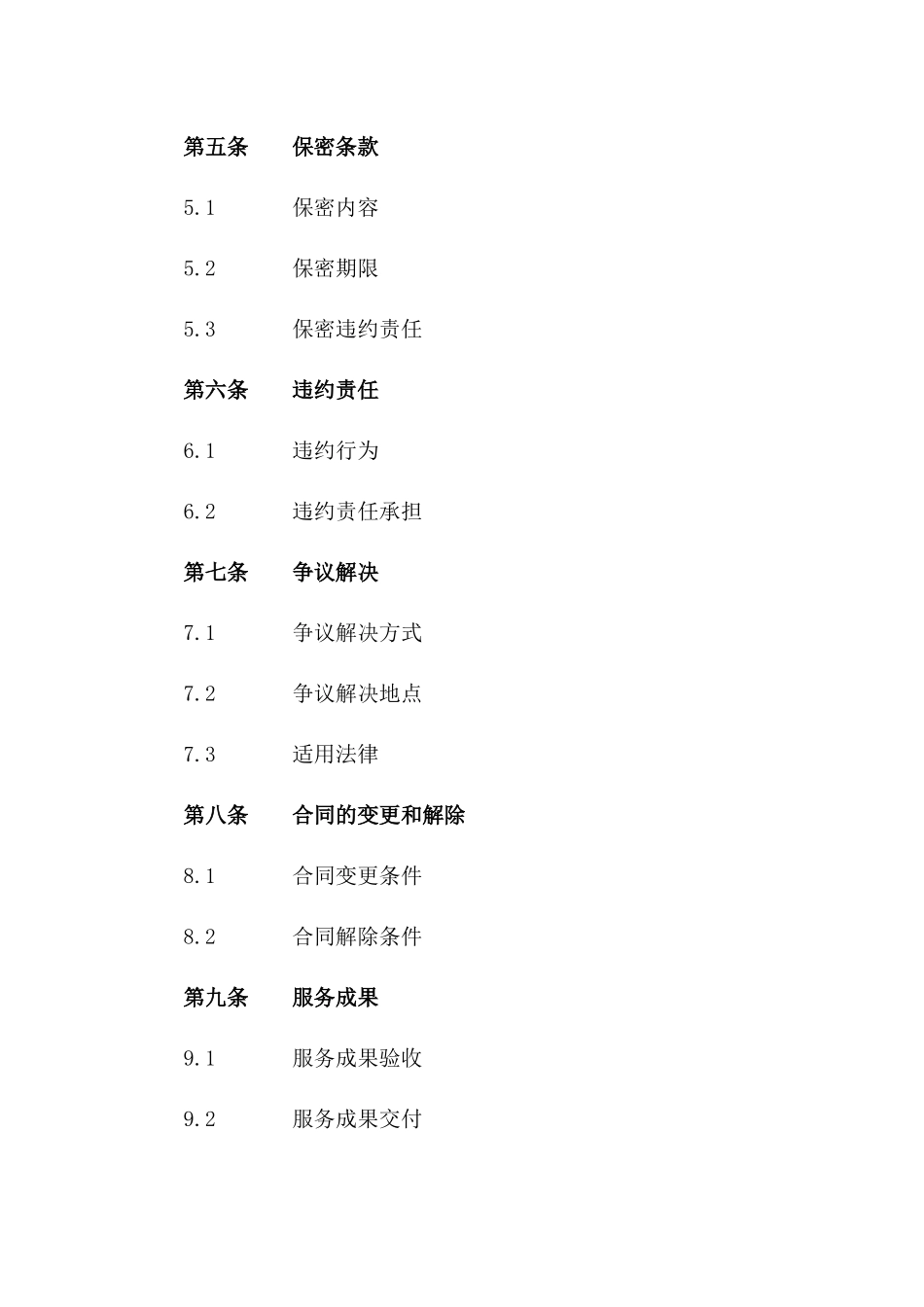 第五条 保密条款

5.1 保密内容

5.2 保密期限

5.3 保密违约责任

第六条 违约责任

6.1 违约行为

6.2 违约责任承担

第七条 争议解决

7.1 争议解决方式

7.2 争议解决地点

7.3 适用法律

第八条 合同的变更和解除

8.1 合同变更条件

8.2 合同解除条件

第九条 服务成果

9.1 服务成果验收

9.2 服务成果交付